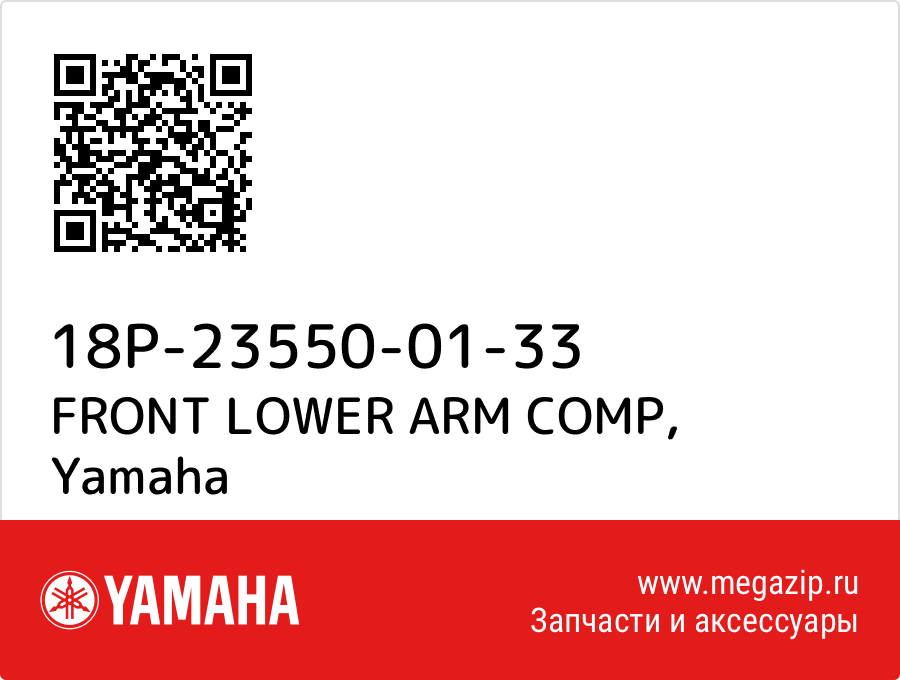 18P-23550-01-33
FRONT LOWER ARM COMP,
Yamaha

YAMAHA

www.megazip.ru
Запчасти и аксессуары